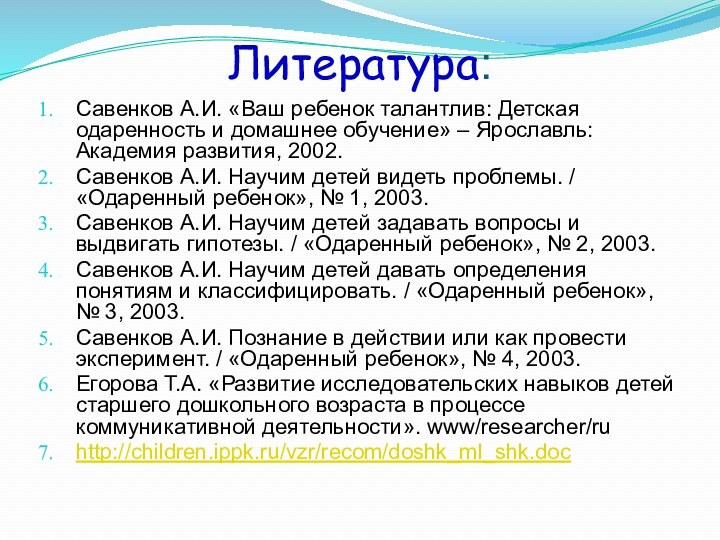 Литература:

1. Савенков А.И. «Ваш ребенок талантлив: Детская одаренность и домашнее обучение» – Ярославль: Академия развития, 2002.
2. Савенков А.И. Научим детей видеть проблемы. / «Одаренный ребенок», № 1, 2003.
3. Савенков А.И. Научим детей задавать вопросы и выдвигать гипотезы. / «Одаренный ребенок», № 2, 2003.
4. Савенков А.И. Научим детей давать определения понятиям и классифицировать. / «Одаренный ребенок», № 3, 2003.
5. Савенков А.И. Познание в действии или как провести эксперимент. / «Одаренный ребенок», № 4, 2003.
6. Егорова Т.А. «Развитие исследовательских навыков детей старшего дошкольного возраста в процессе коммуникативной деятельности». www/researcher/ru
7. http://children.ippk.ru/vzr/recom/doshk_ml_shk.doc